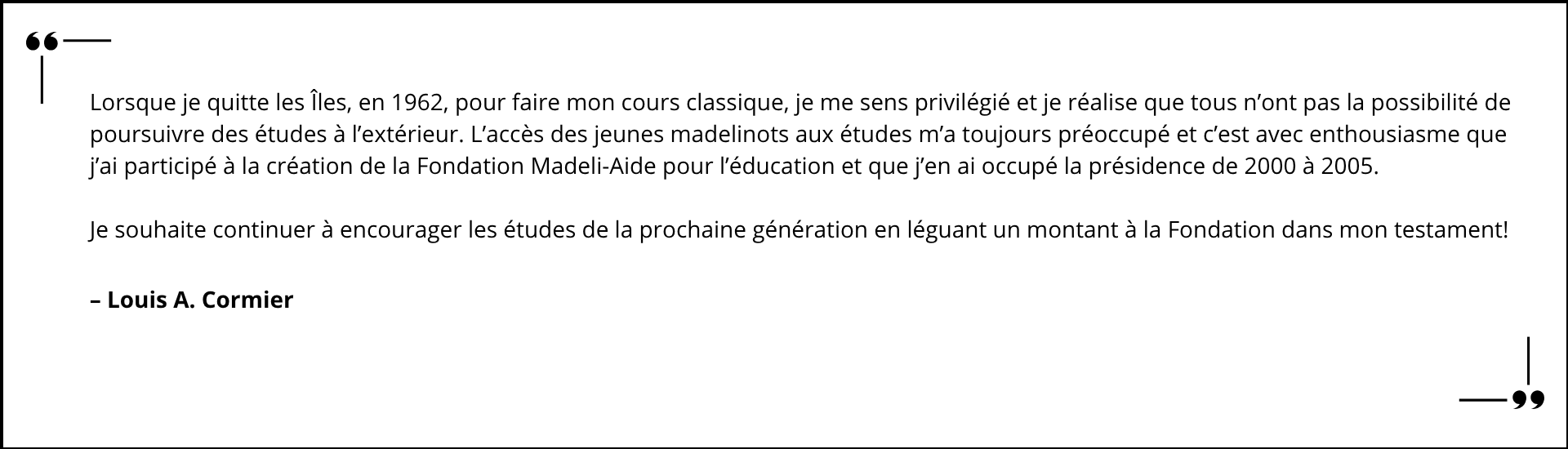 Lorsque je quitte les Îles, en 1962, pour faire mon cours classique, je me sens privilégié et je réalise que tous n'ont pas la possibilité de poursuivre des études à l'extérieur. L'accès des jeunes madelinots aux études m'a toujours préoccupé et c'est avec enthousiasme que j'ai participé à la création de la Fondation Madeli-Aide pour l'éducation et que j'en ai occupé la présidence de 2000 à 2005.

Je souhaite continuer à encourager les études de la prochaine génération en léguant un montant à la Fondation dans mon testament!

– Louis A. Cormier